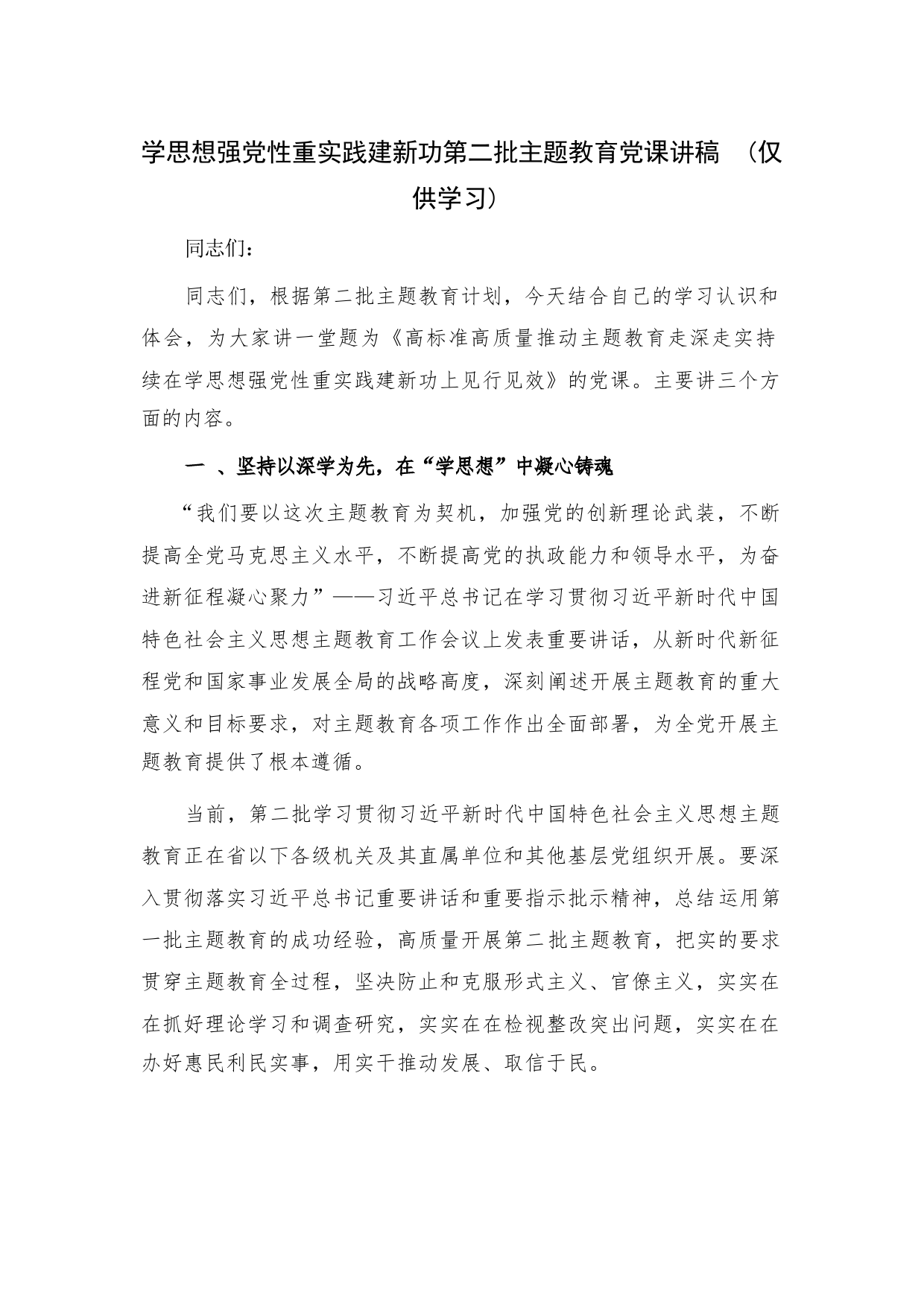 学思想强党性重实践建新功第二批主题教育党课讲稿 （仅供学习）

同志们：

同志们，根据第二批主题教育计划，今天结合自己的学习认识和体会，为大家讲一堂题为《高标准高质量推动主题教育走深走实持续在学思想强党性重实践建新功上见行见效》的党课。主要讲三个方面的内容。

一 、坚持以深学为先，在“学思想”中凝心铸魂

“我们要以这次主题教育为契机，加强党的创新理论武装，不断提高全党马克思主义水平，不断提高党的执政能力和领导水平，为奋进新征程凝心聚力”——习近平总书记在学习贯彻习近平新时代中国特色社会主义思想主题教育工作会议上发表重要讲话，从新时代新征程党和国家事业发展全局的战略高度，深刻阐述开展主题教育的重大意义和目标要求，对主题教育各项工作作出全面部署，为全党开展主题教育提供了根本遵循。

当前，第二批学习贯彻习近平新时代中国特色社会主义思想主题教育正在省以下各级机关及其直属单位和其他基层党组织开展。要深入贯彻落实习近平总书记重要讲话和重要指示批示精神，总结运用第一批主题教育的成功经验，高质量开展第二批主题教育，把实的要求贯穿主题教育全过程，坚决防止和克服形式主义、官僚主义，实实在在抓好理论学习和调查研究，实实在在检视整改突出问题，实实在在办好惠民利民实事，用实干推动发展、取信于民。